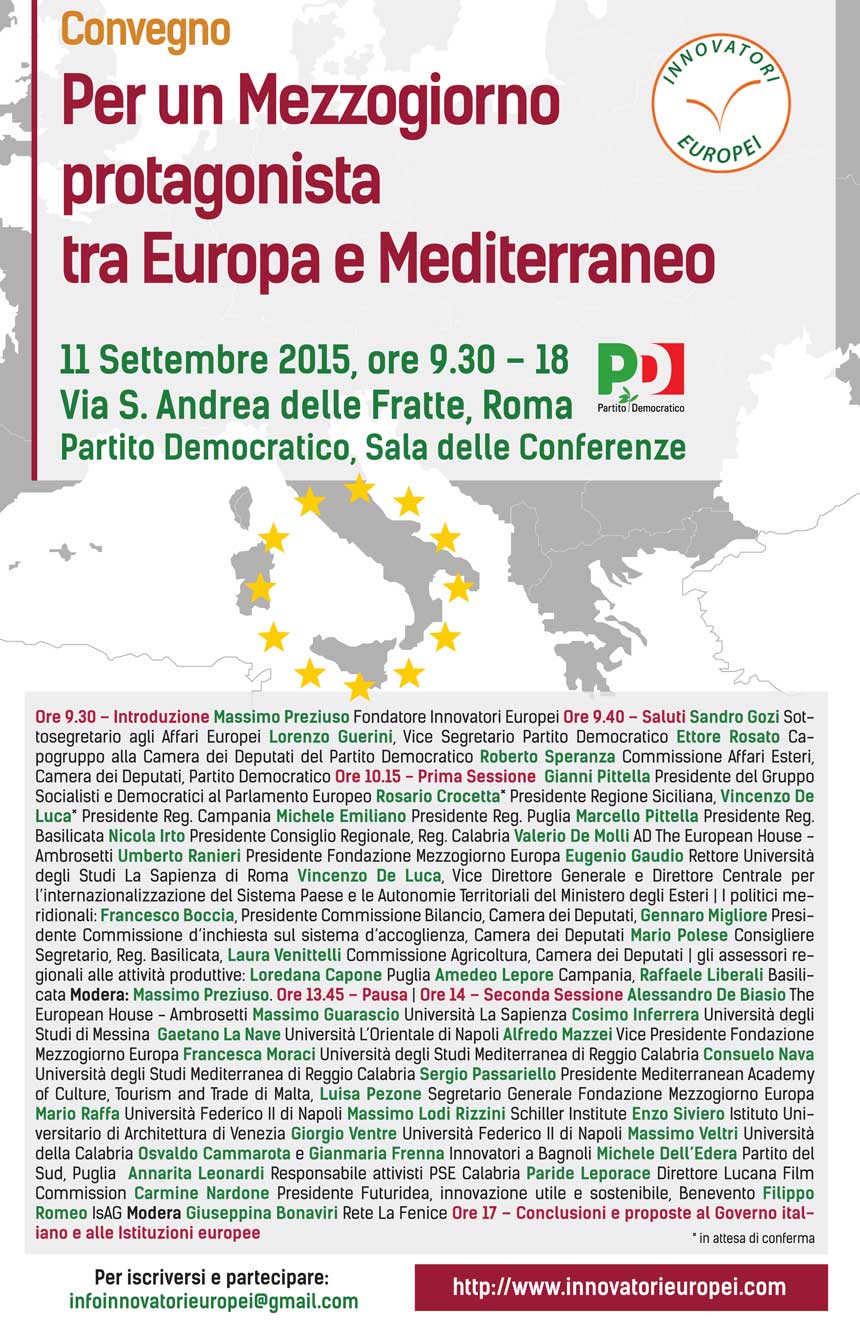 Convegno

Per un Mezzogiorno protagonista tra Europa e Mediterraneo

INNOVATORI EUROPEI

11 Settembre 2015, ore 9.30 – 18
Via S. Andrea delle Fratte, Roma
Partito Democratico, Sala delle Conferenze

PD Partito Democratico

Ore 9.30 – Introduzione Massimo Preziuso Fondatore Innovatori Europei Ore 9.40 – Saluti Sandro Gozi Sottosegretario agli Affari Europei Lorenzo Guerini, Vice Segretario Partito Democratico Ettore Rosato Capogruppo alla Camera dei Deputati del Partito Democratico Roberto Speranza Commissione Affari Esteri, Camera dei Deputati, Partito Democratico Ore 10.15 – Prima Sessione Gianni Pittella Presidente del Gruppo Socialisti e Democratici al Parlamento Europeo Rosario Crocetta* Presidente Regione Siciliana, Vincenzo De Luca* Presidente Reg. Campania Michele Emiliano Presidente Reg. Puglia Marcello Pittella Presidente Reg. Basilicata Nicola Irto Presidente Consiglio Regionale, Reg. Calabria Valerio De Molli AD The European House - Ambrosetti Umberto Ranieri Presidente Fondazione Mezzogiorno Europa Eugenio Gaudio Rettore Università degli Studi La Sapienza di Roma Vincenzo De Luca, Vice Direttore Generale e Direttore Centrale per l'internazionalizzazione del Sistema Paese e le Autonomie Territoriali del Ministero degli Esteri | I politici meridionali: Francesco Boccia, Presidente Commissione Bilancio, Camera dei Deputati, Gennaro Migliore Presidente Commissione d'inchiesta sul sistema d'accoglienza, Camera dei Deputati Mario Polese Consigliere Segretario, Reg. Basilicata, Laura Venittelli Commissione Agricoltura, Camera dei Deputati | gli assessori regionali alle attività produttive: Loredana Capone Puglia Amedeo Lepore Campania, Raffaele Liberali Basilicata Modera: Massimo Preziuso. Ore 13.45 – Pausa | Ore 14 – Seconda Sessione Alessandro De Biasio The European House - Ambrosetti Massimo Guarascio Università La Sapienza Cosimo Inferrera Università degli Studi di Messina Gaetano La Nave Università L'Orientale di Napoli Alfredo Mazzei Vice Presidente Fondazione Mezzogiorno Europa Francesca Moraci Università degli Studi Mediterranea di Reggio Calabria Consuelo Nava Università degli Studi Mediterranea di Reggio Calabria Sergio Passariello Presidente Mediterranean Academy of Culture, Tourism and Trade di Malta, Luisa Pezone Segretario Generale Fondazione Mezzogiorno Europa Mario Raffa Università Federico II di Napoli Massimo Lodi Rizzini Schiller Institute Enzo Siviero Istituto Universitario di Architettura di Venezia Giorgio Ventre Università Federico II di Napoli Massimo Veltri Università della Calabria Osvaldo Cammarota e Gianmaria Frenna Innovatori a Bagnoli Michele Dell'Edera Partito del Sud, Puglia Annarita Leonardi Responsabile attivisti PSE Calabria Paride Leporace Direttore Lucana Film Commission Carmine Nardone Presidente Futuridea, innovazione utile e sostenibile, Benevento Filippo Romeo IsAG Modera Giuseppina Bonaviri Rete La Fenice Ore 17 – Conclusioni e proposte al Governo italiano e alle Istituzioni europee

* in attesa di conferma

Per iscriversi e partecipare:
infoinnovatorieuropei@gmail.com

http://www.innovatorieuropei.com